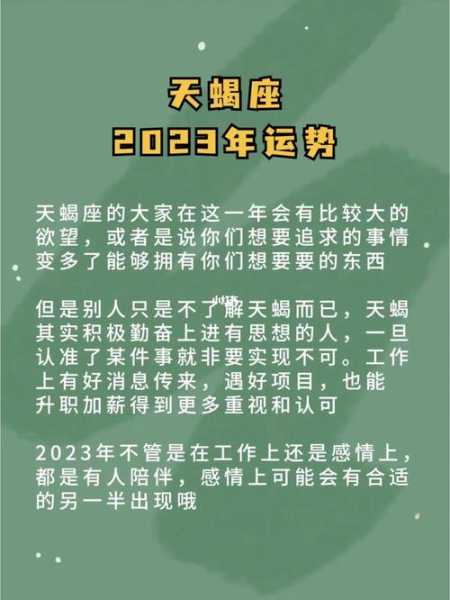 天蝎座
2023年运势

天蝎座的大家在这一年会有比较大的欲望，或者是说你们想要追求的事情变多了能够拥有你们想要要的东西

但是别人只是不了解天蝎而已，天蝎其实积极勤奋上进有思想的人，一旦认准了某件事就非要实现不可。工作上有好消息传来，遇好项目，也能升职加薪得到更多重视和认可

2023年不管是在工作上还是感情上，都是有人陪伴，感情上可能会有合适的另一半出现哦